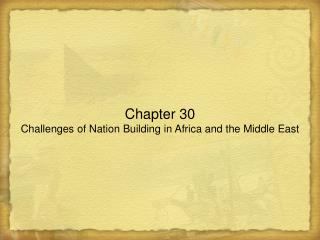 Chapter 30
Challenges of Nation Building in Africa and the Middle East